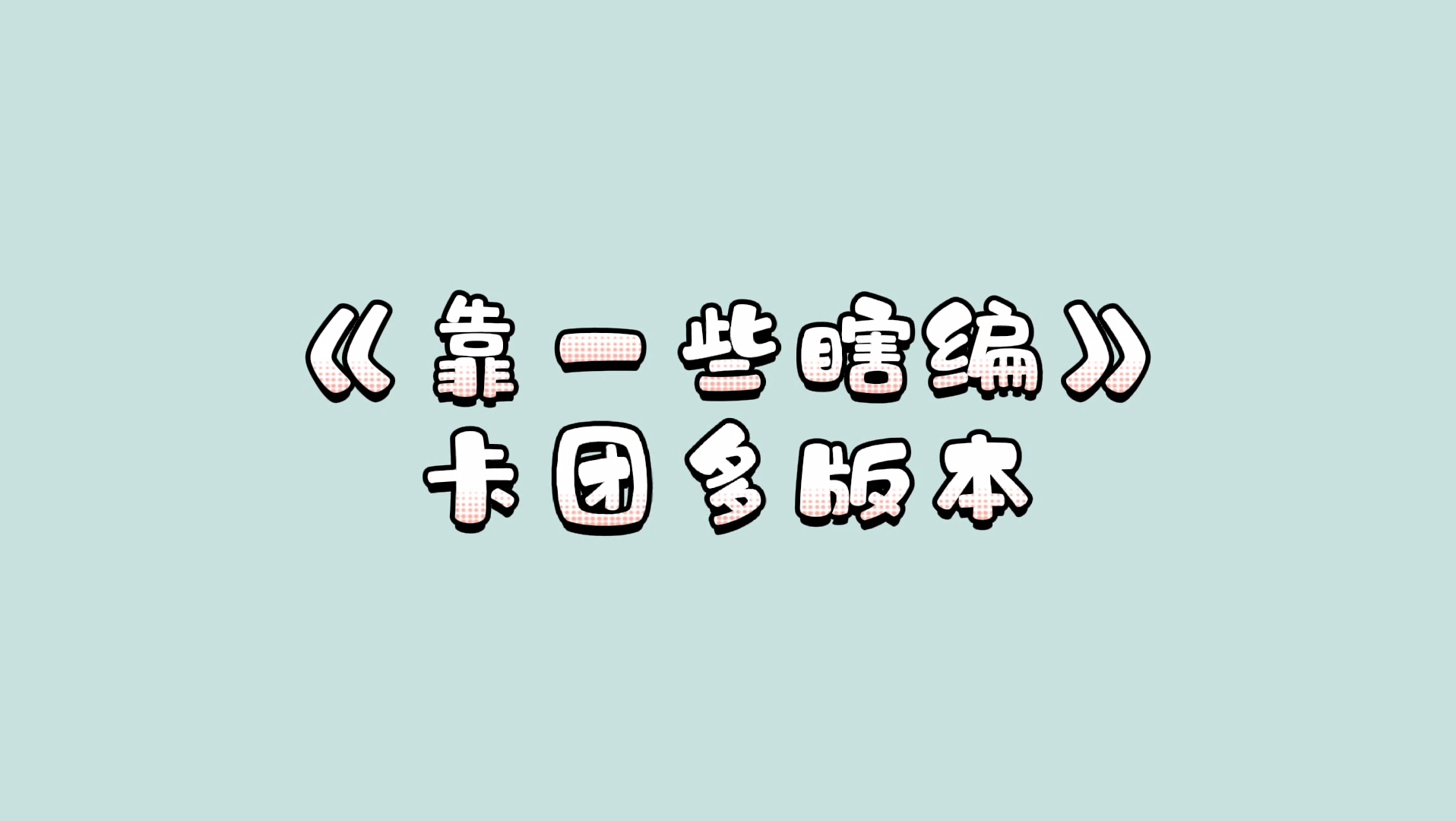 《靠一些瞎编》
卡团多版本